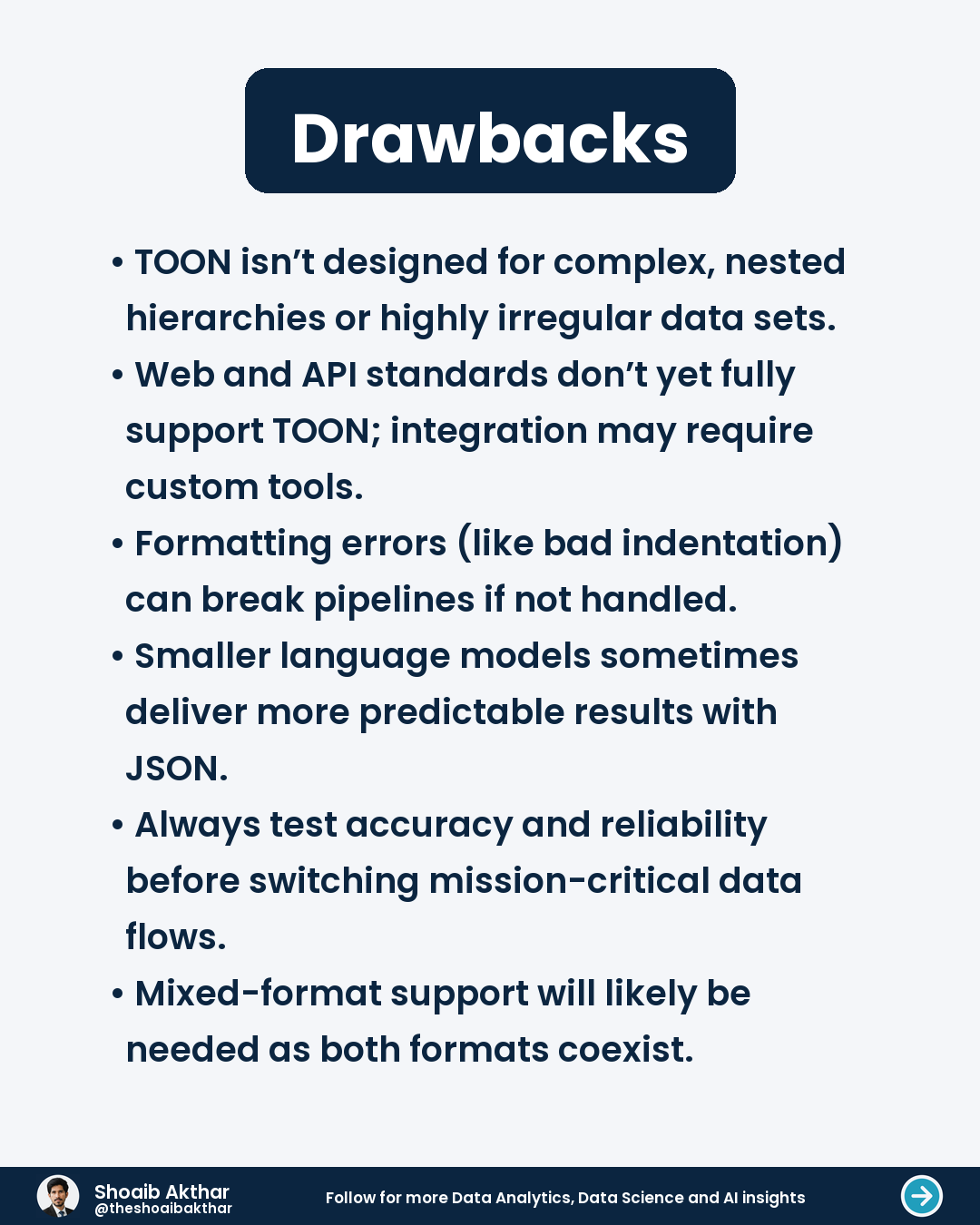 Drawbacks

• TOON isn’t designed for complex, nested hierarchies or highly irregular data sets.

• Web and API standards don’t yet fully support TOON; integration may require custom tools.

• Formatting errors (like bad indentation) can break pipelines if not handled.

• Smaller language models sometimes deliver more predictable results with JSON.

• Always test accuracy and reliability before switching mission-critical data flows.

• Mixed-format support will likely be needed as both formats coexist.

Shoaib Akthar
@theshoaibakthar

Follow for more Data Analytics, Data Science and AI insights